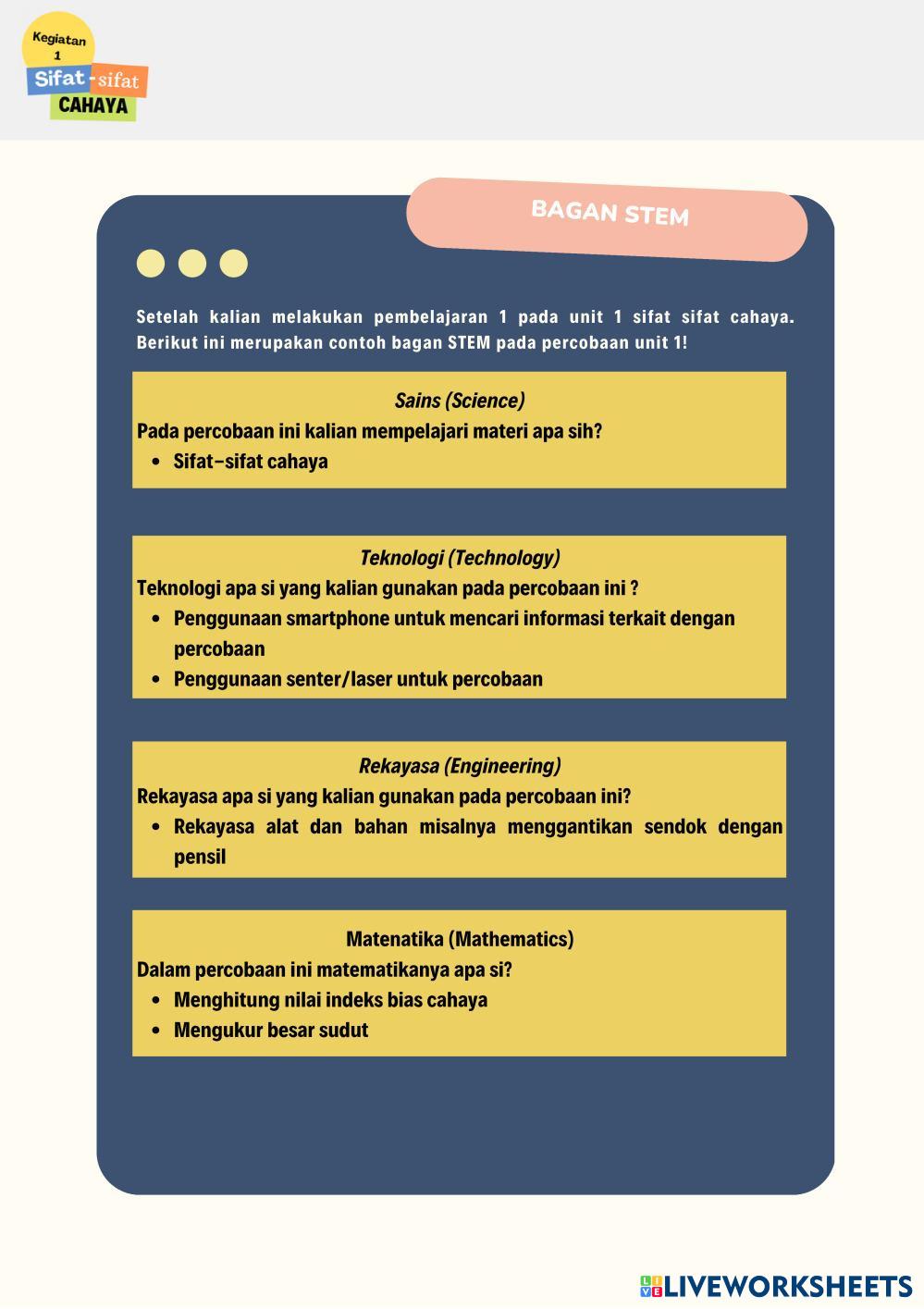 Kegiatan 1
Sifat-sifat
CAHAYA

BAGAN STEM

Setelah kalian melakukan pembelajaran 1 pada unit 1 sifat sifat cahaya. Berikut ini merupakan contoh bagan STEM pada percobaan unit 1!

Sains (Science)
Pada percobaan ini kalian mempelajari materi apa sih?
- Sifat-sifat cahaya

Teknologi (Technology)
Teknologi apa si yang kalian gunakan pada percobaan ini ?
- Penggunaan smartphone untuk mencari informasi terkait dengan percobaan
- Penggunaan senter/laser untuk percobaan

Rekayasa (Engineering)
Rekayasa apa si yang kalian gunakan pada percobaan ini?
- Rekayasa alat dan bahan misalnya menggantikan sendok dengan pensil

Matenatika (Mathematics)
Dalam percobaan ini matematikanya apa si?
- Menghitung nilai indeks bias cahaya
- Mengukur besar sudut

LIVEWORKSHEETS